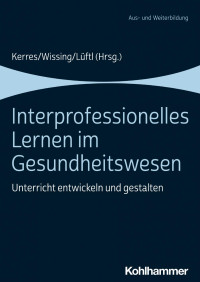 Aus- und Weiterbildung

Kerres/Wissing/Lüftl (Hrsg.)

Interprofessionelles Lernen im Gesundheitswesen

Unterricht entwickeln und gestalten

Kohlhammer